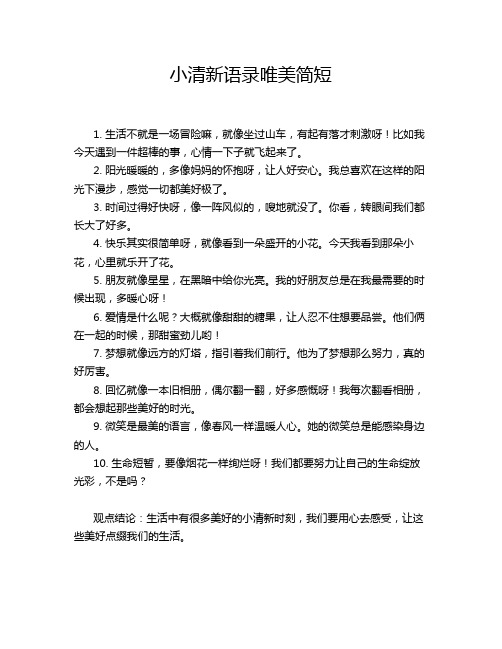 小清新语录唯美简短

1. 生活不就是一场冒险嘛，就像坐过山车，有起有落才刺激呀！比如我今天遇到一件超棒的事，心情一下子就飞起来了。

2. 阳光暖暖的，多像妈妈的怀抱呀，让人好安心。我总喜欢在这样的阳光下漫步，感觉一切都美好极了。

3. 时间过得好快呀，像一阵风似的，嗖地就没了。你看，转眼间我们都长大了好多。

4. 快乐其实很简单呀，就像看到一朵盛开的小花。今天我看到那朵小花，心里就乐开了花。

5. 朋友就像星星，在黑暗中给你光亮。我的好朋友总是在我最需要的时候出现，多暖心呀！

6. 爱情是什么呢？大概就像甜甜的糖果，让人忍不住想要品尝。他们俩在一起的时候，那甜蜜劲儿哟！

7. 梦想就像远方的灯塔，指引着我们前行。他为了梦想那么努力，真的好厉害。

8. 回忆就像一本旧相册，偶尔翻一翻，好多感慨呀！我每次翻看相册，都会想起那些美好的时光。

9. 微笑是最美的语言，像春风一样温暖人心。她的微笑总是能感染身边的人。

10. 生命短暂，要像烟花一样绚烂呀！我们都要努力让自己的生命绽放光彩，不是吗？

观点结论：生活中有很多美好的小清新时刻，我们要用心去感受，让这些美好点缀我们的生活。